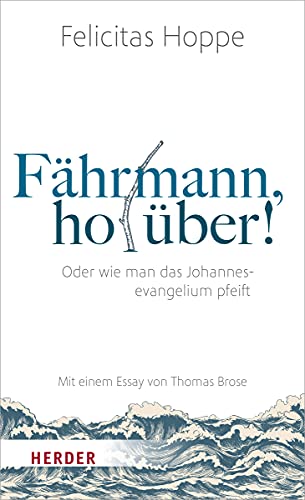 Felicitas Hoppe

Fährmann, hol über!

Oder wie man das Johannesevangelium pfeift

Mit einem Essay von Thomas Brose

HERDER